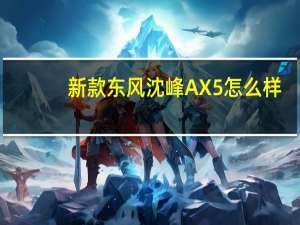 新款东风沈峰AX5怎么样